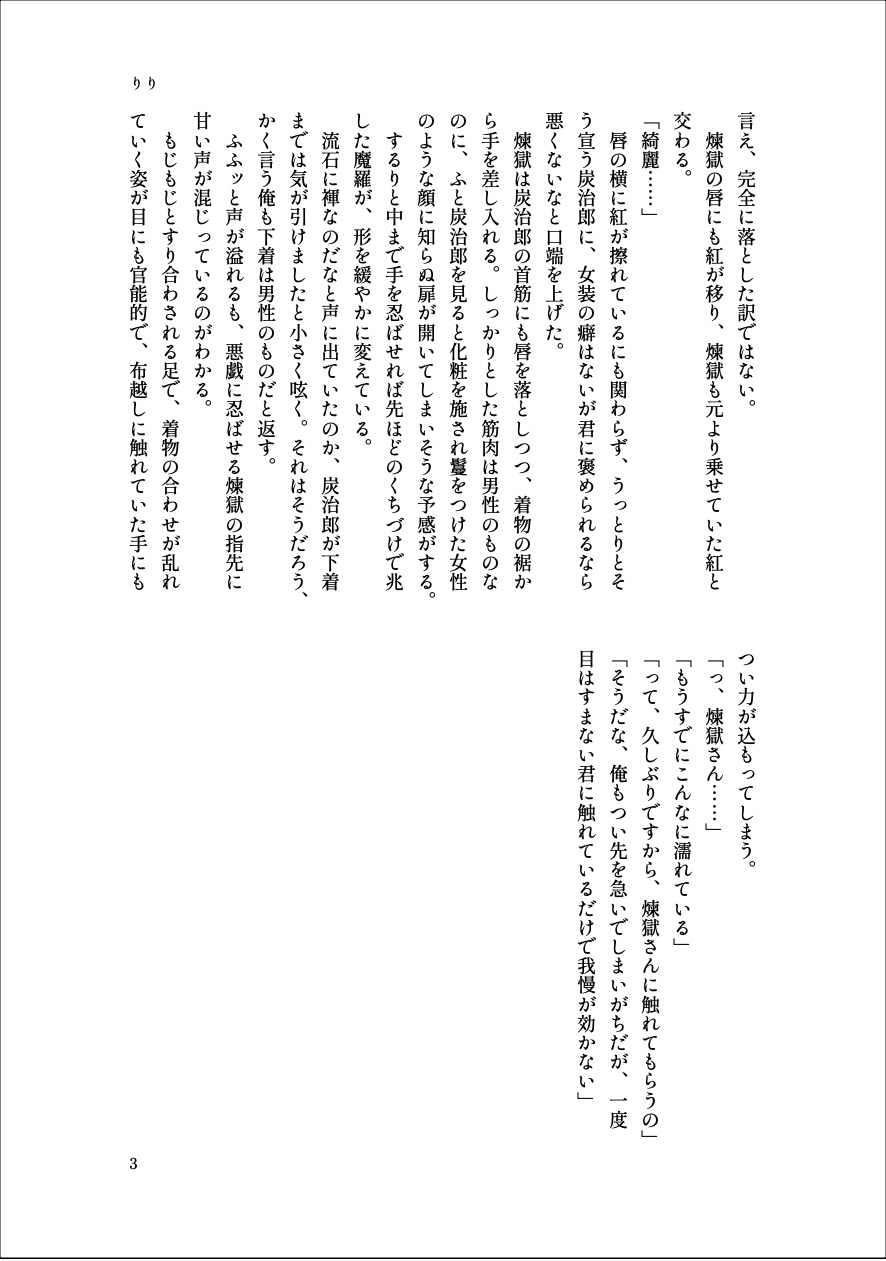 りり

言え、完全に落とした訳ではない。
　煉獄の唇にも紅が移り、煉獄も元より乗せていた紅と交わる。
「綺麗……」
　唇の横に紅が擦れているにも関わらず、うっとりとそう宣う炭治郎に、女装の癖はないが君に褒められるなら悪くないなと口端を上げた。
　煉獄は炭治郎の首筋にも唇を落としつつ、着物の裾から手を差し入れる。しっかりとした筋肉は男性のものなのに、ふと炭治郎を見ると化粧を施され鬘をつけた女性のような顔に知らぬ扉が開いてしまいそうな予感がする。
　するりと中まで手を忍ばせれば先ほどのくちづけで兆した魔羅が、形を緩やかに変えている。
　流石に褌なのだなと声に出ていたのか、炭治郎が下着までは気が引けましたと小さく呟く。それはそうだろう、かく言う俺も下着は男性のものだと返す。
　ふふッと声が溢れるも、悪戯に忍ばせる煉獄の指先に甘い声が混じっているのがわかる。
　もじもじとすり合わされる足で、着物の合わせが乱れていく姿が目にも官能的で、布越しに触れていた手にもつい力が込もってしまう。
「っ、煉獄さん……」
「もうすでにこんなに濡れている」
「って、久しぶりですから、煉獄さんに触れてもらうの」
「そうだな、俺もつい先を急いでしまいがちだが、一度目はすまない君に触れているだけで我慢が効かない」

3